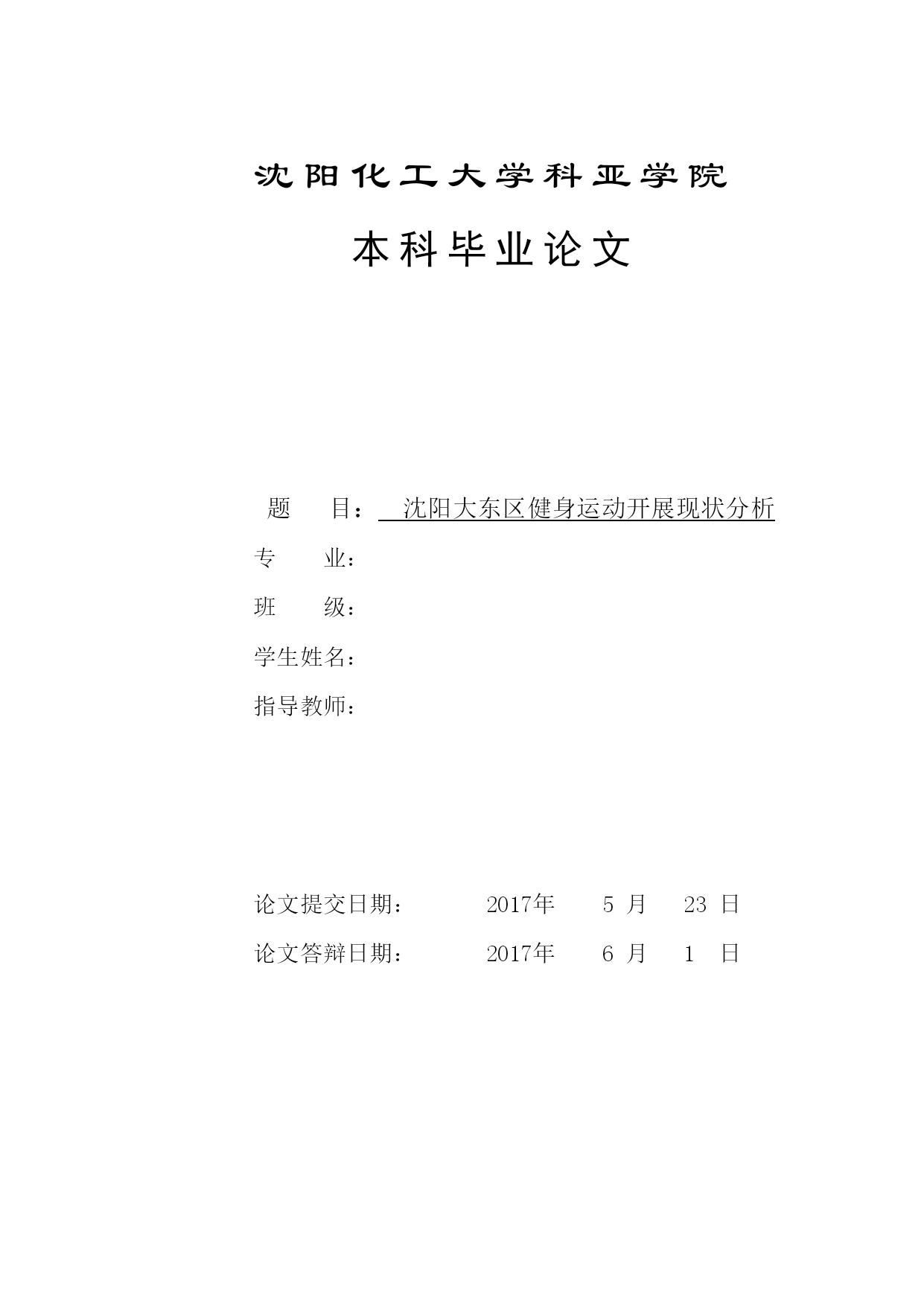 沈阳化工大学科亚学院

本科毕业论文

题　　目：　沈阳大东区健身运动开展现状分析

专　　业：

班　　级：

学生姓名：

指导教师：

论文提交日期：　　2017年　5 月　23 日

论文答辩日期：　　2017年　6 月　1 日